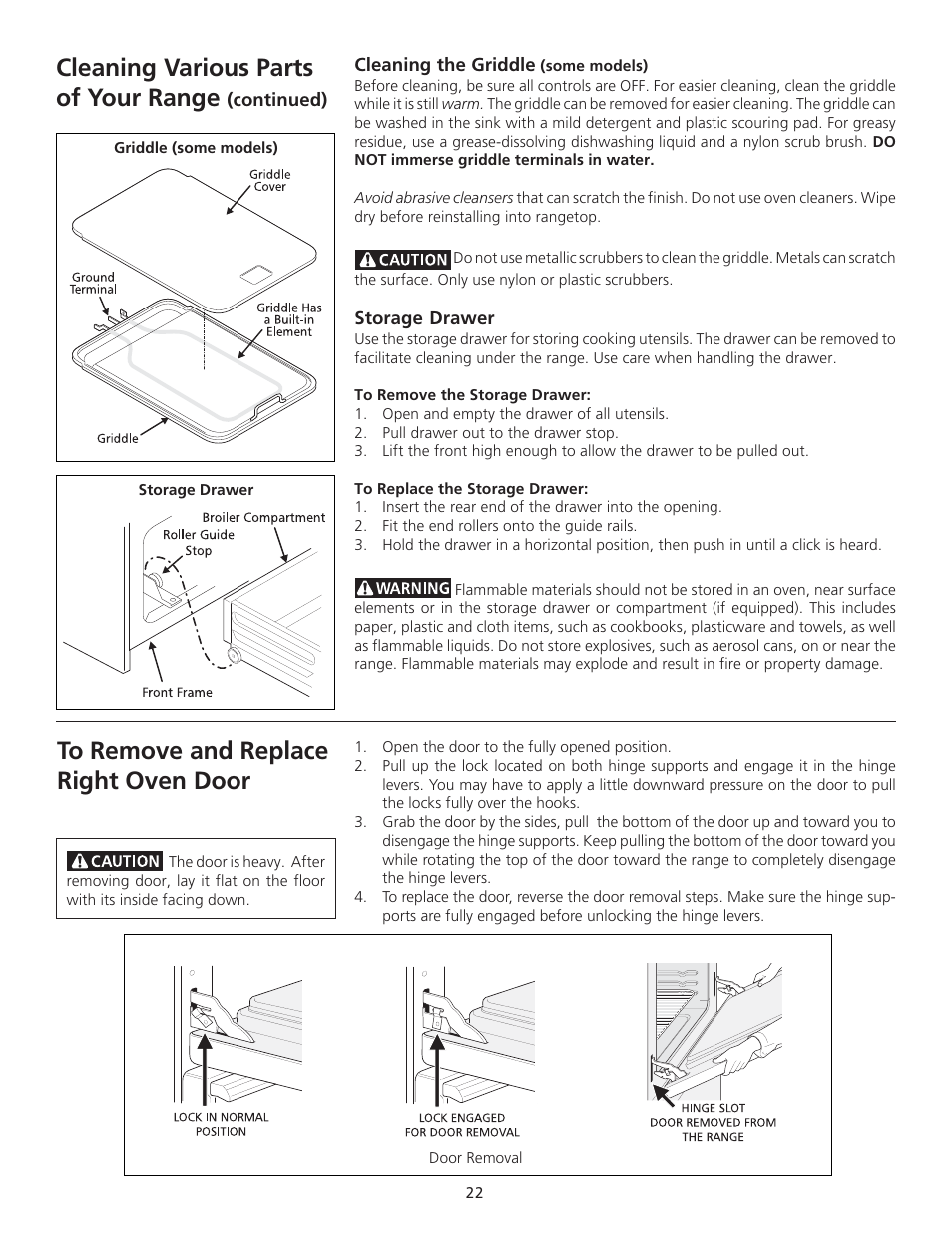 Cleaning Various Parts of Your Range (continued)

Griddle (some models)

Griddle Cover

Ground Terminal

Griddle Has a Built-in Element

Griddle

Storage Drawer

Broiler Compartment

Roller Guide Stop

Front Frame

Cleaning the Griddle (some models)
Before cleaning, be sure all controls are OFF. For easier cleaning, clean the griddle while it is still warm. The griddle can be removed for easier cleaning. The griddle can be washed in the sink with a mild detergent and plastic scouring pad. For greasy residue, use a grease-dissolving dishwashing liquid and a nylon scrub brush. DO NOT immerse griddle terminals in water.

Avoid abrasive cleansers that can scratch the finish. Do not use oven cleaners. Wipe dry before reinstalling into rangetop.

CAUTION Do not use metallic scrubbers to clean the griddle. Metals can scratch the surface. Only use nylon or plastic scrubbers.

Storage Drawer
Use the storage drawer for storing cooking utensils. The drawer can be removed to facilitate cleaning under the range. Use care when handling the drawer.

To Remove the Storage Drawer:
1. Open and empty the drawer of all utensils.
2. Pull drawer out to the drawer stop.
3. Lift the front high enough to allow the drawer to be pulled out.

To Replace the Storage Drawer:
1. Insert the rear end of the drawer into the opening.
2. Fit the end rollers onto the guide rails.
3. Hold the drawer in a horizontal position, then push in until a click is heard.

WARNING Flammable materials should not be stored in an oven, near surface elements or in the storage drawer or compartment (if equipped). This includes paper, plastic and cloth items, such as cookbooks, plasticware and towels, as well as flammable liquids. Do not store explosives, such as aerosol cans, on or near the range. Flammable materials may explode and result in fire or property damage.

To Remove and Replace Right Oven Door

CAUTION The door is heavy. After removing door, lay it flat on the floor with its inside facing down.

1. Open the door to the fully opened position.
2. Pull up the lock located on both hinge supports and engage it in the hinge levers. You may have to apply a little downward pressure on the door to pull the locks fully over the hooks.
3. Grab the door by the sides, pull the bottom of the door up and toward you to disengage the hinge supports. Keep pulling the bottom of the door toward you while rotating the top of the door toward the range to completely disengage the hinge levers.
4. To replace the door, reverse the door removal steps. Make sure the hinge supports are fully engaged before unlocking the hinge levers.

LOCK IN NORMAL POSITION

LOCK ENGAGED FOR DOOR REMOVAL

HINGE SLOT
DOOR REMOVED FROM THE RANGE

Door Removal

22